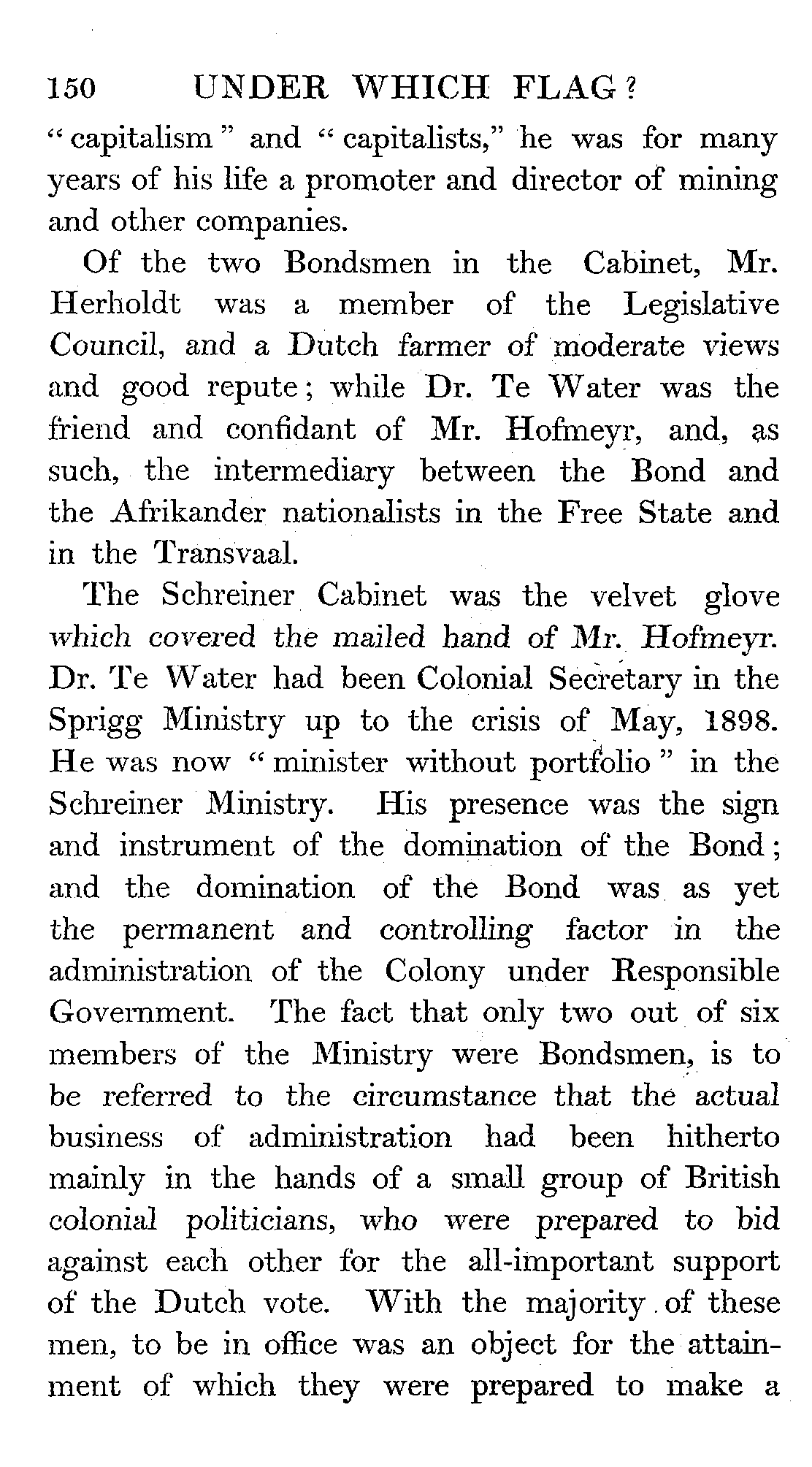 150 UNDER WHICH FLAG?

"capitalism" and "capitalists," he was for many years of his life a promoter and director of mining and other companies.

Of the two Bondsmen in the Cabinet, Mr. Herholdt was a member of the Legislative Council, and a Dutch farmer of moderate views and good repute; while Dr. Te Water was the friend and confidant of Mr. Hofmeyr, and, as such, the intermediary between the Bond and the Afrikander nationalists in the Free State and in the Transvaal.

The Schreiner Cabinet was the velvet glove which covered the mailed hand of Mr. Hofmeyr. Dr. Te Water had been Colonial Secretary in the Sprigg Ministry up to the crisis of May, 1898. He was now "minister without portfolio" in the Schreiner Ministry. His presence was the sign and instrument of the domination of the Bond; and the domination of the Bond was as yet the permanent and controlling factor in the administration of the Colony under Responsible Government. The fact that only two out of six members of the Ministry were Bondsmen, is to be referred to the circumstance that the actual business of administration had been hitherto mainly in the hands of a small group of British colonial politicians, who were prepared to bid against each other for the all-important support of the Dutch vote. With the majority of these men, to be in office was an object for the attainment of which they were prepared to make a